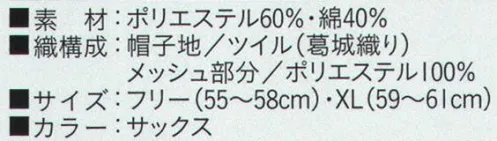 ■素　材：ポリエステル60%・綿40%
■織構成：帽子地／ツイル（葛城織り）
　　　　　メッシュ部分／ポリエステル100%
■サイズ：フリー（55～58cm）・XL（59～61cm）
■カラー：サックス